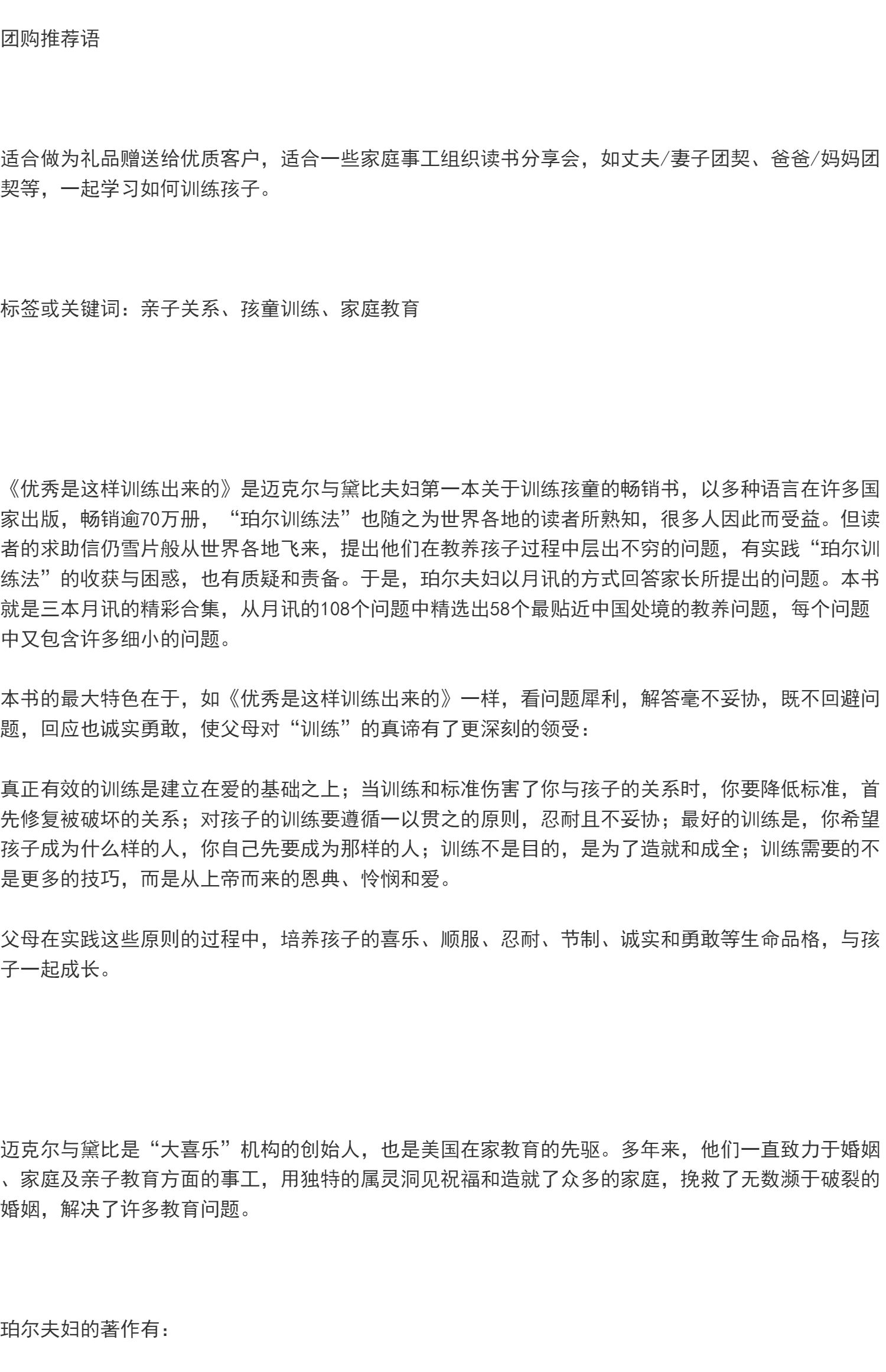 团购推荐语

适合做为礼品赠送给优质客户，适合一些家庭事工组织读书分享会，如丈夫/妻子团契、爸爸/妈妈团契等，一起学习如何训练孩子。

标签或关键词：亲子关系、孩童训练、家庭教育

《优秀是这样训练出来的》是迈克尔与黛比夫妇第一本关于训练孩童的畅销书，以多种语言在许多国家出版，畅销逾70万册，“珀尔训练法”也随之为世界各地的读者所熟知，很多人因此而受益。但读者的求助信仍雪片般从世界各地飞来，提出他们在教养孩子过程中层出不穷的问题，有实践“珀尔训练法”的收获与困惑，也有质疑和责备。于是，珀尔夫妇以月讯的方式回答家长所提出的问题。本书就是三本月讯的精彩合集，从月讯的108个问题中精选出58个最贴近中国处境的教养问题，每个问题中又包含许多细小的问题。

本书的最大特色在于，如《优秀是这样训练出来的》一样，看问题犀利，解答毫不妥协，既不回避问题，回应也诚实勇敢，使父母对“训练”的真谛有了更深刻的领受：

真正有效的训练是建立在爱的基础之上；当训练和标准伤害了你与孩子的关系时，你要降低标准，首先修复被破坏的关系；对孩子的训练要遵循一以贯之的原则，忍耐且不妥协；最好的训练是，你希望孩子成为什么样的人，你自己先要成为那样的人；训练不是目的，是为了造就和成全；训练需要的不是更多的技巧，而是从上帝而来的恩典、怜悯和爱。

父母在实践这些原则的过程中，培养孩子的喜乐、顺服、忍耐、节制、诚实和勇敢等生命品格，与孩子一起成长。

迈克尔与黛比是“大喜乐”机构的创始人，也是美国在家教育的先驱。多年来，他们一直致力于婚姻、家庭及亲子教育方面的事工，用独特的属灵洞见祝福和造就了众多的家庭，挽救了无数濒于破裂的婚姻，解决了许多教育问题。

珀尔夫妇的著作有：